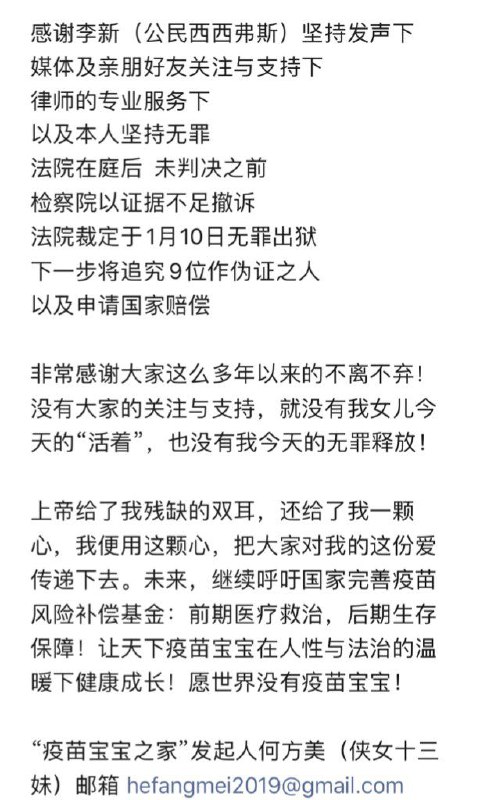 感谢李新（公民西西弗斯）坚持发声下
媒体及亲朋好友关注与支持下
律师的专业服务下
以及本人坚持无罪
法院在庭后 未判决之前
检察院以证据不足撤诉
法院裁定于1月10日无罪出狱
下一步将追究9位作伪证之人
以及申请国家赔偿

非常感谢大家这么多年以来的不离不弃！没有大家的关注与支持，就没有我女儿今天的“活着”，也没有我今天的无罪释放！

上帝给了我残缺的双耳，还给了我一颗心，我便用这颗心，把大家对我的这份爱传递下去。未来，继续呼吁国家完善疫苗风险补偿基金：前期医疗救治，后期生存保障！让天下疫苗宝宝在人性与法治的温暖下健康成长！愿世界没有疫苗宝宝！

“疫苗宝宝之家”发起人何方美（侠女十三妹）邮箱 hefangmei2019@gmail.com